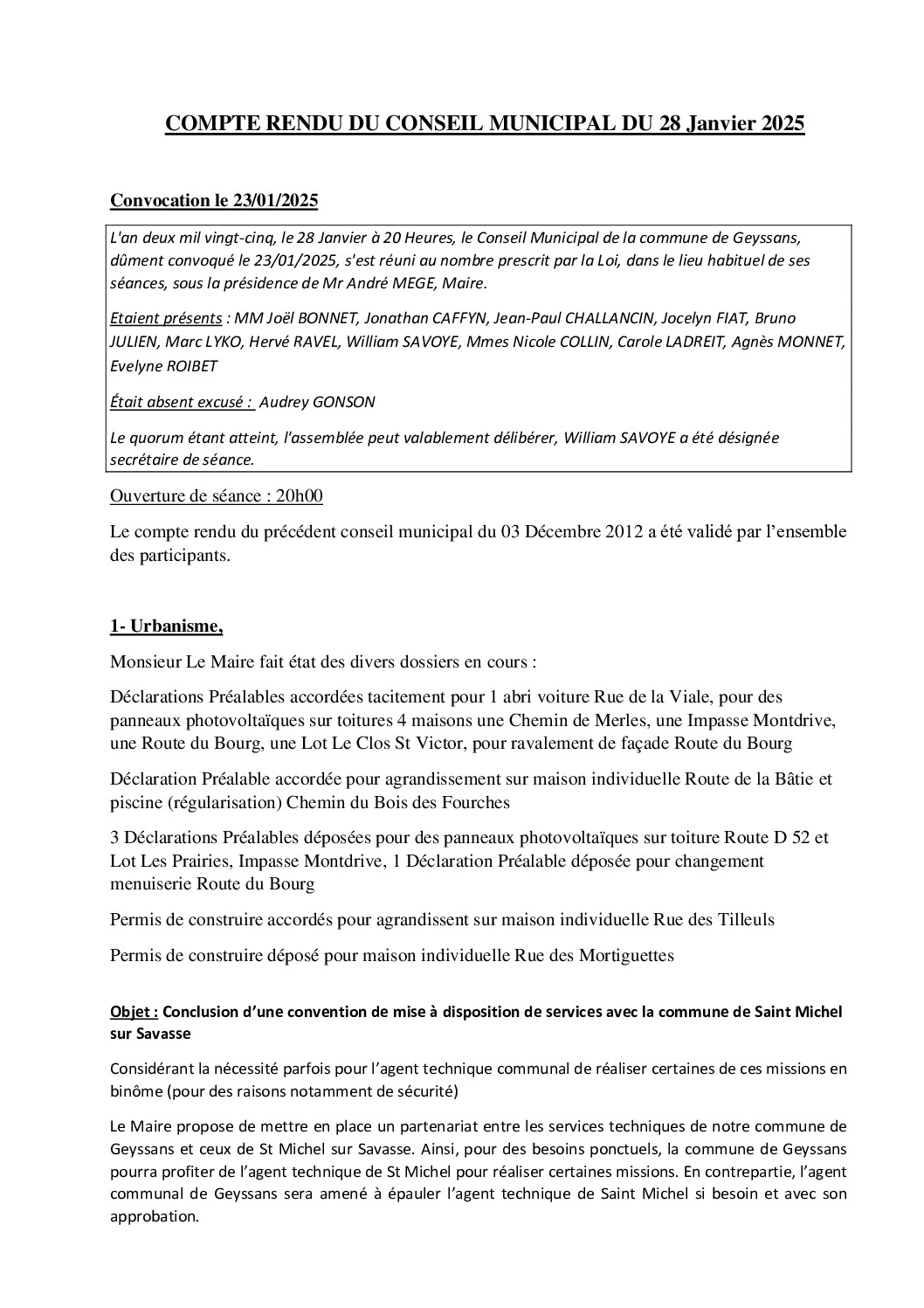 COMPTE RENDU DU CONSEIL MUNICIPAL DU 28 Janvier 2025

Convocation le 23/01/2025

L'an deux mil vingt-cinq, le 28 Janvier à 20 Heures, le Conseil Municipal de la commune de Geyssans, dûment convoqué le 23/01/2025, s'est réuni au nombre prescrit par la Loi, dans le lieu habituel de ses séances, sous la présidence de Mr André MEGE, Maire.

Etaient présents : MM Joël BONNET, Jonathan CAFFYN, Jean-Paul CHALLANCIN, Jocelyn FIAT, Bruno JULIEN, Marc LYKO, Hervé RAVEL, William SAVOYE, Mmes Nicole COLLIN, Carole LADREIT, Agnès MONNET, Evelyne ROIBET

Était absent excusé : Audrey GONSON

Le quorum étant atteint, l'assemblée peut valablement délibérer, William SAVOYE a été désignée secrétaire de séance.

Ouverture de séance : 20h00

Le compte rendu du précédent conseil municipal du 03 Décembre 2012 a été validé par l'ensemble des participants.

1- Urbanisme,

Monsieur Le Maire fait état des divers dossiers en cours :

Déclarations Préalables accordées tacitement pour 1 abri voiture Rue de la Viale, pour des panneaux photovoltaïques sur toitures 4 maisons une Chemin de Merles, une Impasse Montdrive, une Route du Bourg, une Lot Le Clos St Victor, pour ravalement de façade Route du Bourg

Déclaration Préalable accordée pour agrandissement sur maison individuelle Route de la Bâtie et piscine (régularisation) Chemin du Bois des Fourches

3 Déclarations Préalables déposées pour des panneaux photovoltaïques sur toiture Route D 52 et Lot Les Prairies, Impasse Montdrive, 1 Déclaration Préalable déposée pour changement menuiserie Route du Bourg

Permis de construire accordés pour agrandissent sur maison individuelle Rue des Tilleuls

Permis de construire déposé pour maison individuelle Rue des Mortiguettes

Objet : Conclusion d'une convention de mise à disposition de services avec la commune de Saint Michel sur Savasse

Considérant la nécessité parfois pour l'agent technique communal de réaliser certaines de ces missions en binôme (pour des raisons notamment de sécurité)

Le Maire propose de mettre en place un partenariat entre les services techniques de notre commune de Geyssans et ceux de St Michel sur Savasse. Ainsi, pour des besoins ponctuels, la commune de Geyssans pourra profiter de l'agent technique de St Michel pour réaliser certaines missions. En contrepartie, l'agent communal de Geyssans sera amené à épauler l'agent technique de Saint Michel si besoin et avec son approbation.